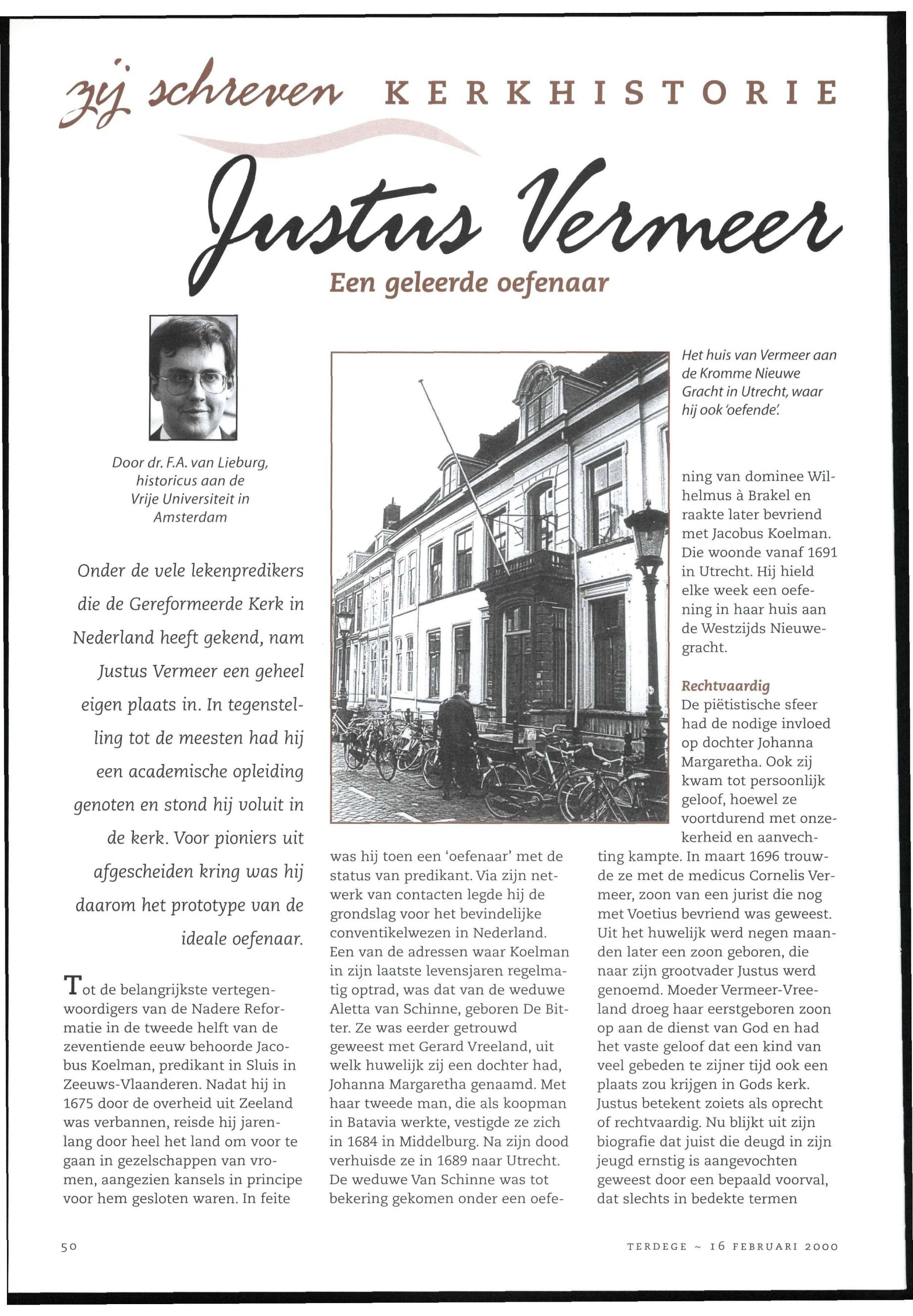 zij schreven KERKHISTORIE

Justus Vermeer

Een geleerde oefenaar

Door dr. F.A. van Lieburg, historicus aan de Vrije Universiteit in Amsterdam

Onder de vele lekenpredikers die de Gereformeerde Kerk in Nederland heeft gekend, nam Justus Vermeer een geheel eigen plaats in. In tegenstelling tot de meesten had hij een academische opleiding genoten en stond hij voluit in de kerk. Voor pioniers uit afgescheiden kring was hij daarom het prototype van de ideale oefenaar.

Tot de belangrijkste vertegenwoordigers van de Nadere Reformatie in de tweede helft van de zeventiende eeuw behoorde Jacobus Koelman, predikant in Sluis in Zeeuws-Vlaanderen. Nadat hij in 1675 door de overheid uit Zeeland was verbannen, reisde hij jarenlang door heel het land om voor te gaan in gezelschappen van vromen, aangezien kansels in principe voor hem gesloten waren. In feite was hij toen een 'oefenaar' met de status van predikant. Via zijn netwerk van contacten legde hij de grondslag voor het bevindelijke conventikelwezen in Nederland. Een van de adressen waar Koelman in zijn laatste levensjaren regelmatig optrad, was dat van de weduwe Aletta van Schinne, geboren De Bitter. Ze was eerder getrouwd geweest met Gerard Vreeland, uit welk huwelijk zij een dochter had, Johanna Margaretha genaamd. Met haar tweede man, die als koopman in Batavia werkte, vestigde ze zich in 1684 in Middelburg. Na zijn dood verhuisde ze in 1689 naar Utrecht. De weduwe Van Schinne was tot bekering gekomen onder een oefening van dominee Wilhelmus à Brakel en raakte later bevriend met Jacobus Koelman. Die woonde vanaf 1691 in Utrecht. Hij hield elke week een oefening in haar huis aan de Westzijds Nieuwegracht.

Het huis van Vermeer aan de Kromme Nieuwe Gracht in Utrecht, waar hij ook 'oefende'.

Rechtvaardig
De piëtistische sfeer had de nodige invloed op dochter Johanna Margaretha. Ook zij kwam tot persoonlijk geloof, hoewel ze voortdurend met onzekerheid en aanvechting kampte. In maart 1696 trouwde ze met de medicus Cornelis Vermeer, zoon van een jurist die nog met Voetius bevriend was geweest. Uit het huwelijk werd negen maanden later een zoon geboren, die naar zijn grootvader Justus werd genoemd. Moeder Vermeer-Vreeland droeg haar eerstgeboren zoon op aan de dienst van God en had het vaste geloof dat een kind van veel gebeden te zijner tijd ook een plaats zou krijgen in Gods kerk. Justus betekent zoiets als oprecht of rechtvaardig. Nu blijkt uit zijn biografie dat juist die deugd in zijn jeugd ernstig is aangevochten geweest door een bepaald voorval, dat slechts in bedekte termen

50

TERDEGE ~ 16 FEBRUARI 2000